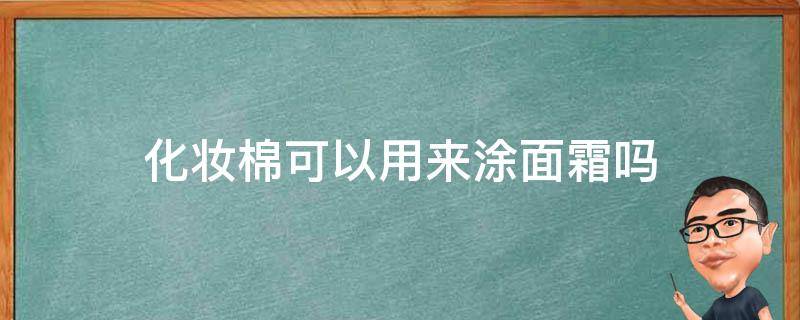 化妆棉可以用来涂面霜吗